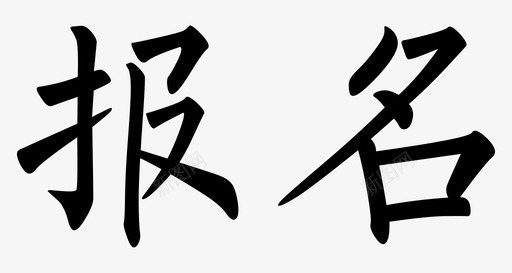 报名

新图网 新图网